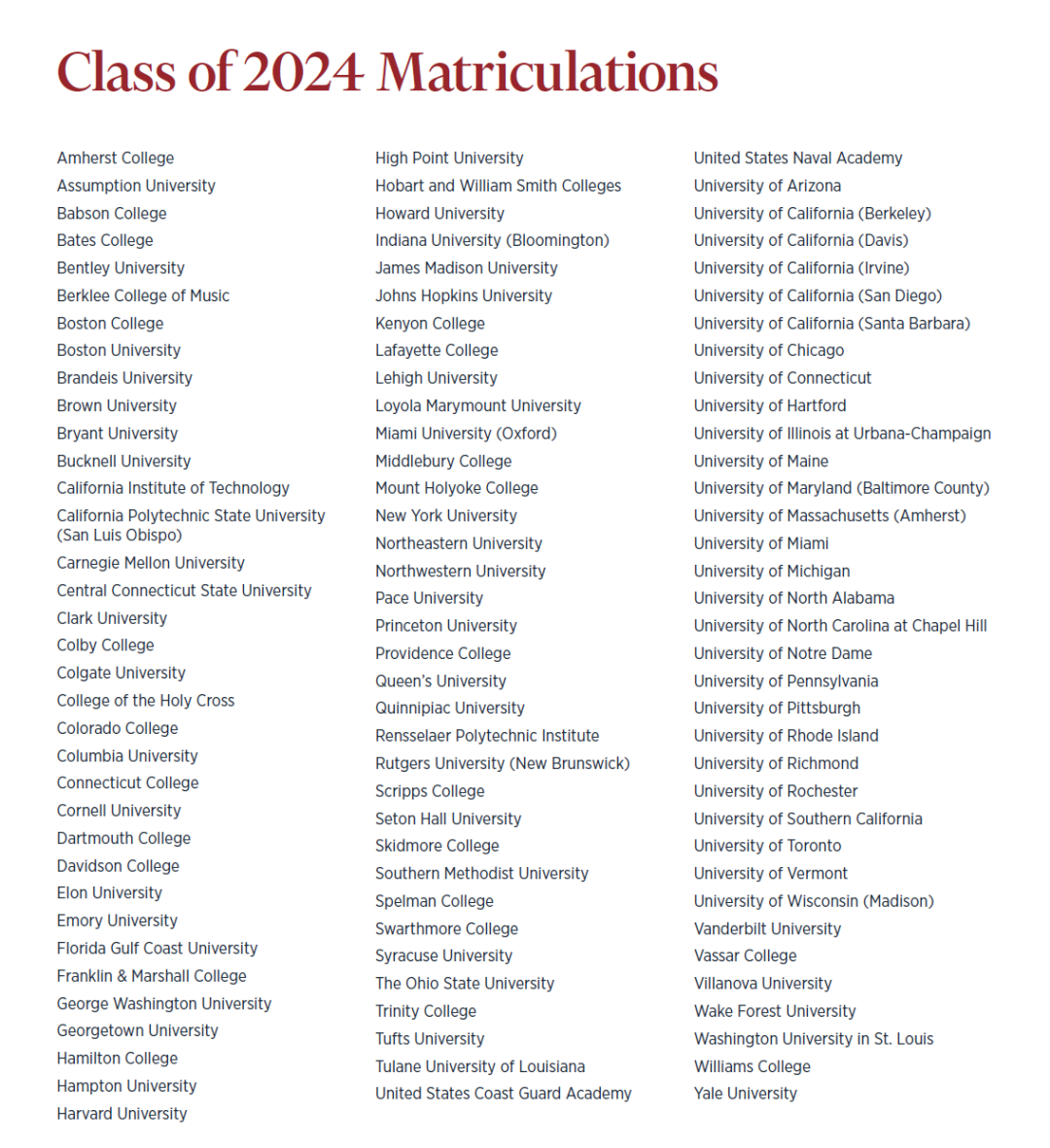 Class of 2024 Matriculations

Amherst College
Assumption University
Babson College
Bates College
Bentley University
Berklee College of Music
Boston College
Boston University
Brandeis University
Brown University
Bryant University
Bucknell University
California Institute of Technology
California Polytechnic State University (San Luis Obispo)
Carnegie Mellon University
Central Connecticut State University
Clark University
Colby College
Colgate University
College of the Holy Cross
Colorado College
Columbia University
Connecticut College
Cornell University
Dartmouth College
Davidson College
Elon University
Emory University
Florida Gulf Coast University
Franklin & Marshall College
George Washington University
Georgetown University
Hamilton College
Hampton University
Harvard University

High Point University
Hobart and William Smith Colleges
Howard University
Indiana University (Bloomington)
James Madison University
Johns Hopkins University
Kenyon College
Lafayette College
Lehigh University
Loyola Marymount University
Miami University (Oxford)
Middlebury College
Mount Holyoke College
New York University
Northeastern University
Northwestern University
Pace University
Princeton University
Providence College
Queen's University
Quinnipiac University
Rensselaer Polytechnic Institute
Rutgers University (New Brunswick)
Scripps College
Seton Hall University
Skidmore College
Southern Methodist University
Spelman College
Swarthmore College
Syracuse University
The Ohio State University
Trinity College
Tufts University
Tulane University of Louisiana
United States Coast Guard Academy

United States Naval Academy
University of Arizona
University of California (Berkeley)
University of California (Davis)
University of California (Irvine)
University of California (San Diego)
University of California (Santa Barbara)
University of Chicago
University of Connecticut
University of Hartford
University of Illinois at Urbana-Champaign
University of Maine
University of Maryland (Baltimore County)
University of Massachusetts (Amherst)
University of Miami
University of Michigan
University of North Alabama
University of North Carolina at Chapel Hill
University of Notre Dame
University of Pennsylvania
University of Pittsburgh
University of Rhode Island
University of Richmond
University of Rochester
University of Southern California
University of Toronto
University of Vermont
University of Wisconsin (Madison)
Vanderbilt University
Vassar College
Villanova University
Wake Forest University
Washington University in St. Louis
Williams College
Yale University